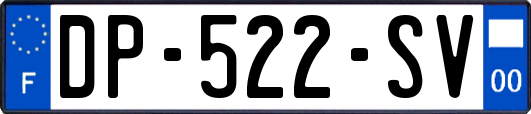 F
DP-522-SV
00